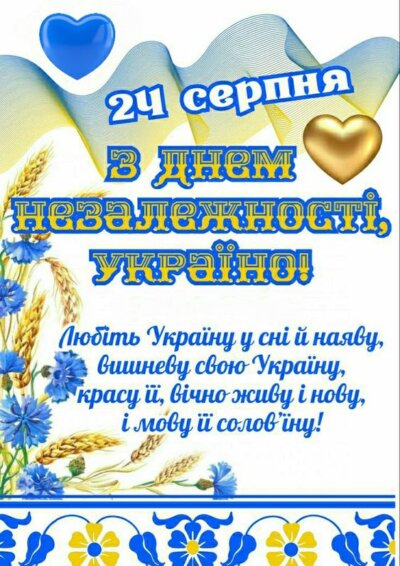 24 серпня

З днем незалежності, Україно!

Любіть Україну у сні й наяву,
вишневу свою Україну,
красу її, вічно живу і нову,
і мову її солов'їну!